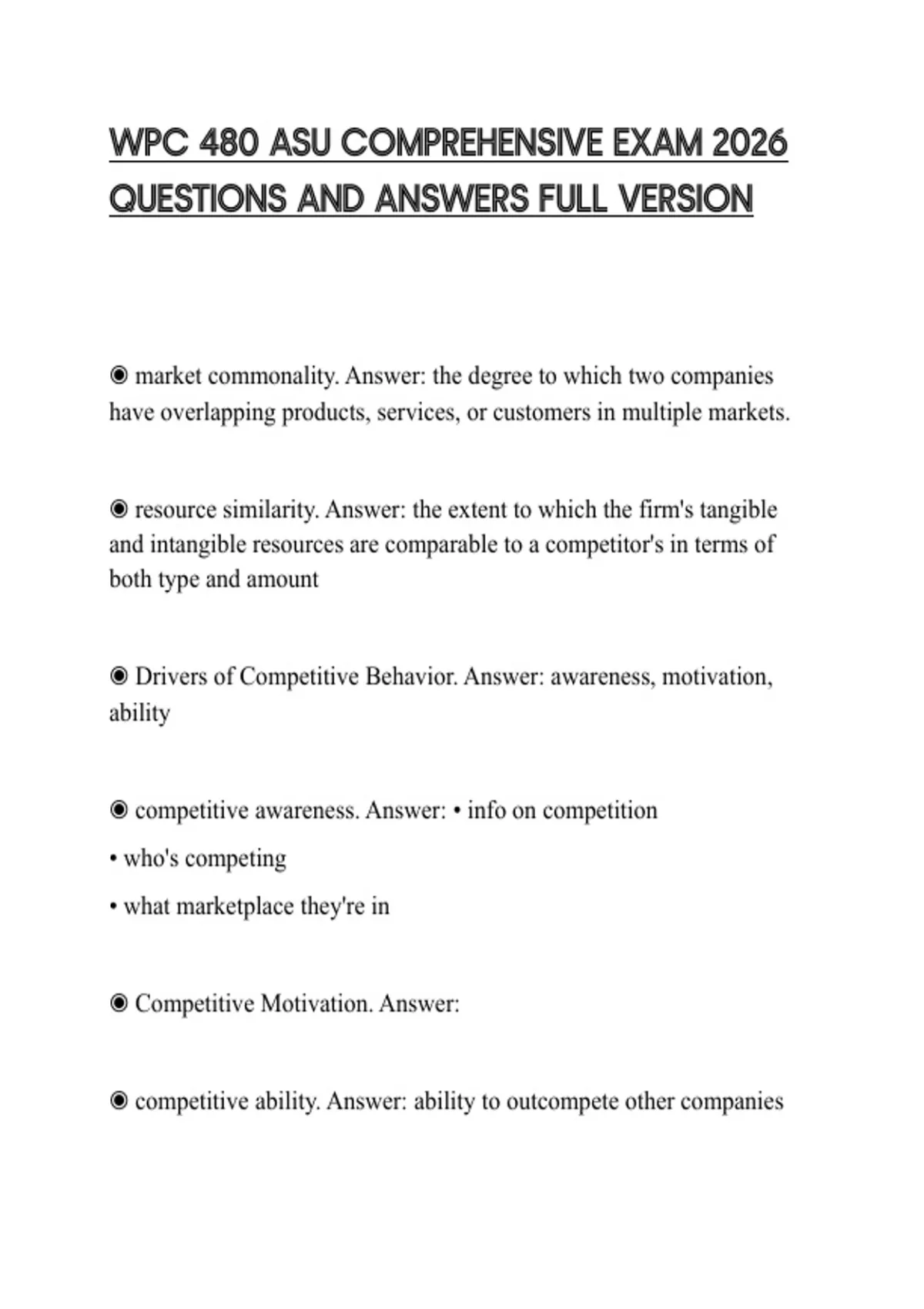 WPC 480 ASU COMPREHENSIVE EXAM 2026 QUESTIONS AND ANSWERS FULL VERSION

◉ market commonality. Answer: the degree to which two companies have overlapping products, services, or customers in multiple markets.

◉ resource similarity. Answer: the extent to which the firm's tangible and intangible resources are comparable to a competitor's in terms of both type and amount

◉ Drivers of Competitive Behavior. Answer: awareness, motivation, ability

◉ competitive awareness. Answer: • info on competition
• who's competing
• what marketplace they're in

◉ Competitive Motivation. Answer:

◉ competitive ability. Answer: ability to outcompete other companies